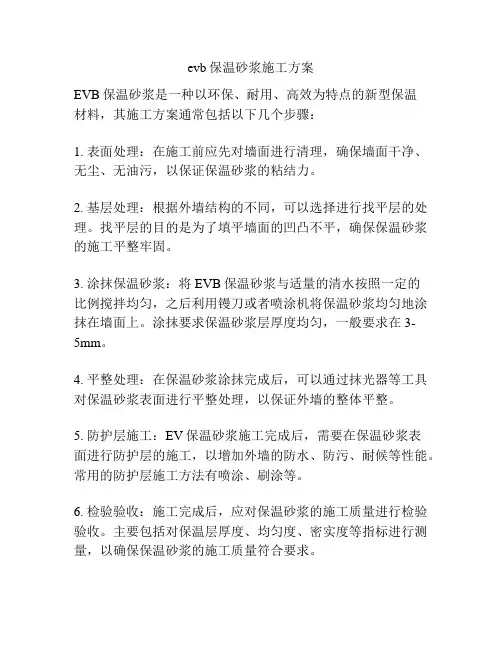 evb 保温砂浆施工方案

EVB 保温砂浆是一种以环保、耐用、高效为特点的新型保温材料，其施工方案通常包括以下几个步骤：

1. 表面处理：在施工前应先对墙面进行清理，确保墙面干净、无尘、无油污，以保证保温砂浆的粘结力。

2. 基层处理：根据外墙结构的不同，可以选择进行找平层的处理。找平层的目的是为了填平墙面的凹凸不平，确保保温砂浆的施工平整牢固。

3. 涂抹保温砂浆：将 EVB 保温砂浆与适量的清水按照一定的比例搅拌均匀，之后利用镘刀或者喷涂机将保温砂浆均匀地涂抹在墙面上。涂抹要求保温砂浆层厚度均匀，一般要求在 3-5mm。

4. 平整处理：在保温砂浆涂抹完成后，可以通过抹光器等工具对保温砂浆表面进行平整处理，以保证外墙的整体平整。

5. 防护层施工：EV 保温砂浆施工完成后，需要在保温砂浆表面进行防护层的施工，以增加外墙的防水、防污、耐候等性能。常用的防护层施工方法有喷涂、刷涂等。

6. 检验验收：施工完成后，应对保温砂浆的施工质量进行检验验收。主要包括对保温层厚度、均匀度、密实度等指标进行测量，以确保保温砂浆的施工质量符合要求。